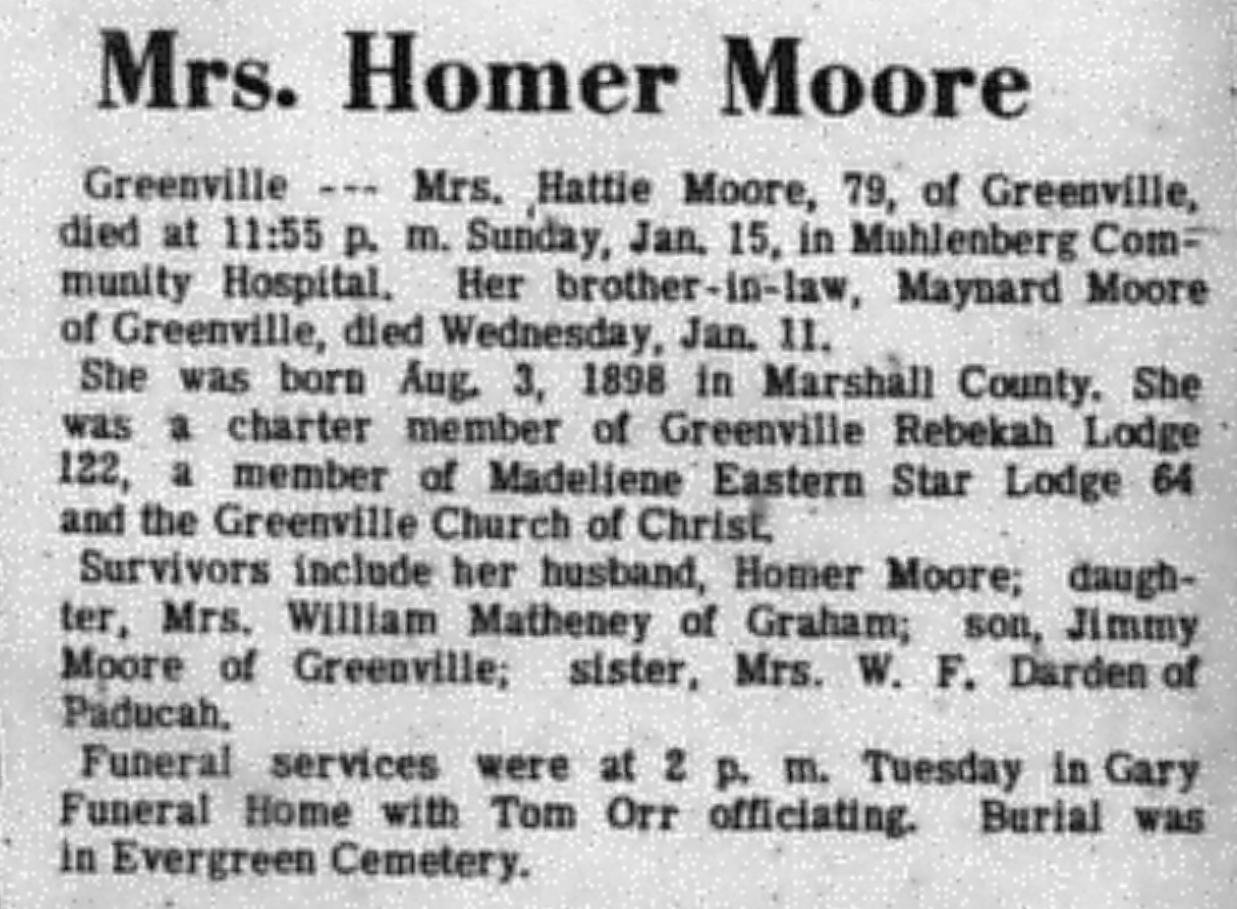 Mrs. Homer Moore

Greenville --- Mrs. Hattie Moore, 79, of Greenville, died at 11:55 p. m. Sunday, Jan. 15, in Muhlenberg Community Hospital. Her brother-in-law, Maynard Moore of Greenville, died Wednesday, Jan. 11.

She was born Aug. 3, 1898 in Marshall County. She was a charter member of Greenville Rebekah Lodge 122, a member of Madeliene Eastern Star Lodge 64 and the Greenville Church of Christ.

Survivors include her husband, Homer Moore; daughter, Mrs. William Matheney of Graham; son, Jimmy Moore of Greenville; sister, Mrs. W. F. Darden of Paducah.

Funeral services were at 2 p. m. Tuesday in Gary Funeral Home with Tom Orr officiating. Burial was in Evergreen Cemetery.